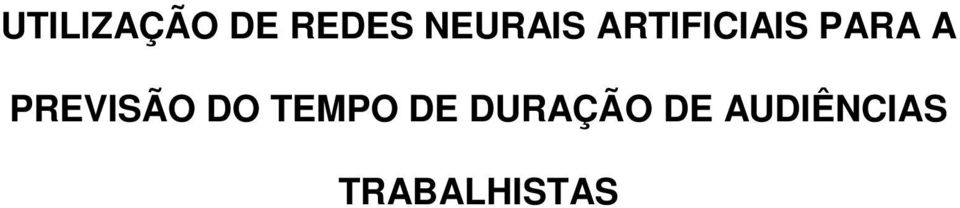 UTILIZAÇÃO DE REDES NEURAIS ARTIFICIAIS PARA A PREVISÃO DO TEMPO DE DURAÇÃO DE AUDIÊNCIAS TRABALHISTAS